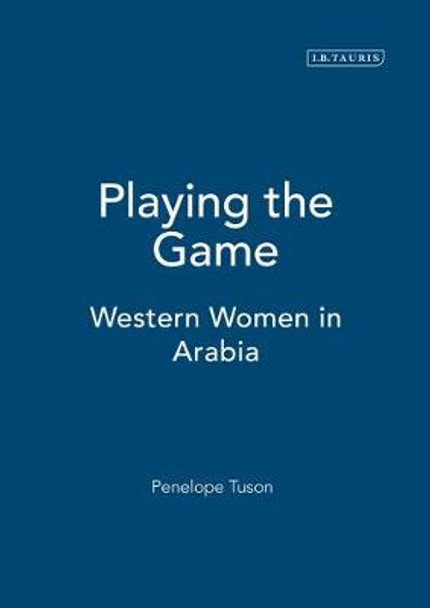 I.B.TAURIS

Playing the Game

Western Women in Arabia

Penelope Tuson